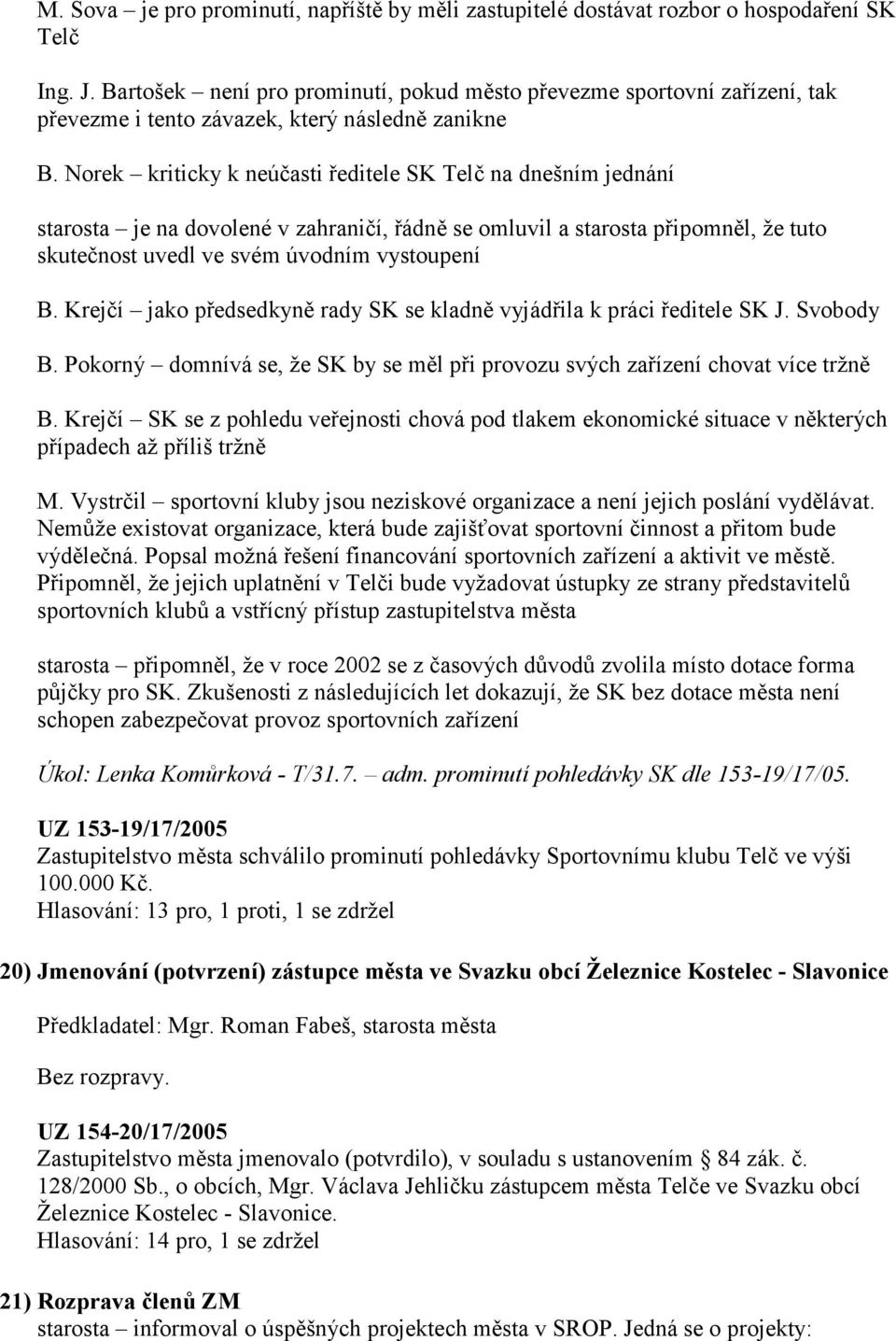 M. Sova – je pro prominutí, napříště by měli zastupitelé dostávat rozbor o hospodaření SK Telč

Ing. J. Bartošek – není pro prominutí, pokud město převezme sportovní zařízení, tak převezme i tento závazek, který následně zanikne

B. Norek – kriticky k neúčasti ředitele SK Telč na dnešním jednání

starosta – je na dovolené v zahraničí, řádně se omluvil a starosta připomněl, že tuto skutečnost uvedl ve svém úvodním vystoupení

B. Krejčí – jako předsedkyně rady SK se kladně vyjádřila k práci ředitele SK J. Svobody

B. Pokorný – domnívá se, že SK by se měl při provozu svých zařízení chovat více tržně

B. Krejčí – SK se z pohledu veřejnosti chová pod tlakem ekonomické situace v některých případech až příliš tržně

M. Vystrčil – sportovní kluby jsou neziskové organizace a není jejich poslání vydělávat. Nemůže existovat organizace, která bude zajišťovat sportovní činnost a přitom bude výdělečná. Popsal možná řešení financování sportovních zařízení a aktivit ve městě. Připomněl, že jejich uplatnění v Telči bude vyžadovat ústupky ze strany představitelů sportovních klubů a vstřícný přístup zastupitelstva města

starosta – připomněl, že v roce 2002 se z časových důvodů zvolila místo dotace forma půjčky pro SK. Zkušenosti z následujících let dokazují, že SK bez dotace města není schopen zabezpečovat provoz sportovních zařízení

Úkol: Lenka Komůrková - T/31.7. – adm. prominutí pohledávky SK dle 153-19/17/05.

UZ 153-19/17/2005
Zastupitelstvo města schválilo prominutí pohledávky Sportovnímu klubu Telč ve výši 100.000 Kč.
Hlasování: 13 pro, 1 proti, 1 se zdržel

20) Jmenování (potvrzení) zástupce města ve Svazku obcí Železnice Kostelec - Slavonice

Předkladatel: Mgr. Roman Fabeš, starosta města

Bez rozpravy.

UZ 154-20/17/2005
Zastupitelstvo města jmenovalo (potvrdilo), v souladu s ustanovením § 84 zák. č. 128/2000 Sb., o obcích, Mgr. Václava Jehličku zástupcem města Telče ve Svazku obcí Železnice Kostelec - Slavonice.
Hlasování: 14 pro, 1 se zdržel

21) Rozprava členů ZM
starosta – informoval o úspěšných projektech města v SROP. Jedná se o projekty: